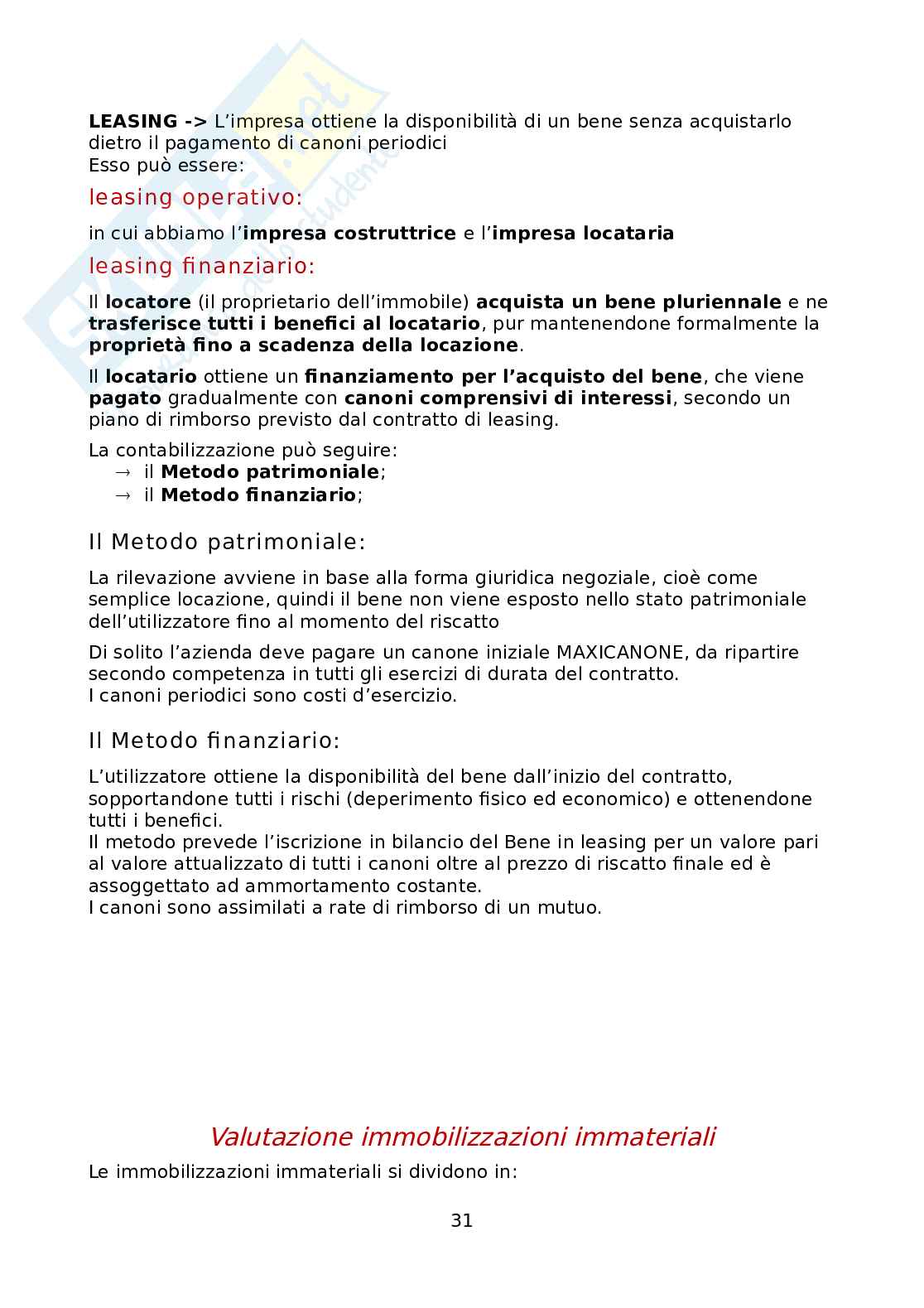 LEASING -> L'impresa ottiene la disponibilità di un bene senza acquistarlo dietro il pagamento di canoni periodici
Esso può essere:

leasing operativo:

in cui abbiamo l'impresa costruttrice e l'impresa locataria

leasing finanziario:

Il locatore (il proprietario dell'immobile) acquista un bene pluriennale e ne trasferisce tutti i benefici al locatario, pur mantenendone formalmente la proprietà fino a scadenza della locazione.

Il locatario ottiene un finanziamento per l'acquisto del bene, che viene pagato gradualmente con canoni comprensivi di interessi, secondo un piano di rimborso previsto dal contratto di leasing.

La contabilizzazione può seguire:
→ il Metodo patrimoniale;
→ il Metodo finanziario;

Il Metodo patrimoniale:

La rilevazione avviene in base alla forma giuridica negoziale, cioè come semplice locazione, quindi il bene non viene esposto nello stato patrimoniale dell'utilizzatore fino al momento del riscatto

Di solito l'azienda deve pagare un canone iniziale MAXICANONE, da ripartire secondo competenza in tutti gli esercizi di durata del contratto.
I canoni periodici sono costi d'esercizio.

Il Metodo finanziario:

L'utilizzatore ottiene la disponibilità del bene dall'inizio del contratto, sopportandone tutti i rischi (deperimento fisico ed economico) e ottenendone tutti i benefici.
Il metodo prevede l'iscrizione in bilancio del Bene in leasing per un valore pari al valore attualizzato di tutti i canoni oltre al prezzo di riscatto finale ed è assoggettato ad ammortamento costante.
I canoni sono assimilati a rate di rimborso di un mutuo.

Valutazione immobilizzazioni immateriali

Le immobilizzazioni immateriali si dividono in:

31